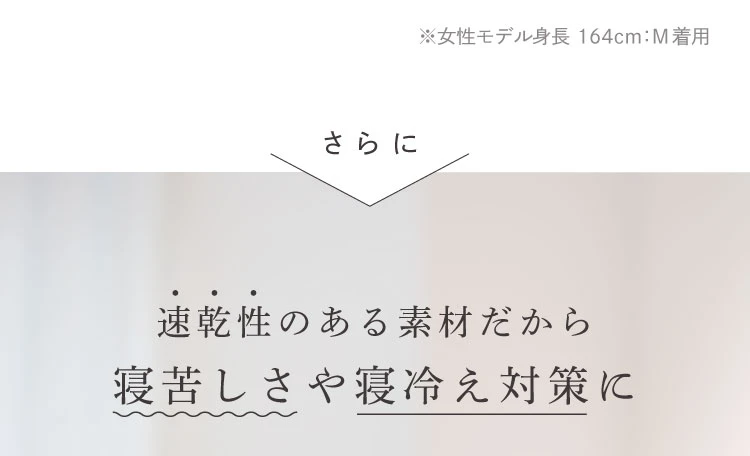 ※女性モデル身長 164cm：M着用

さらに

速乾性のある素材だから
寝苦しさや寝冷え対策に